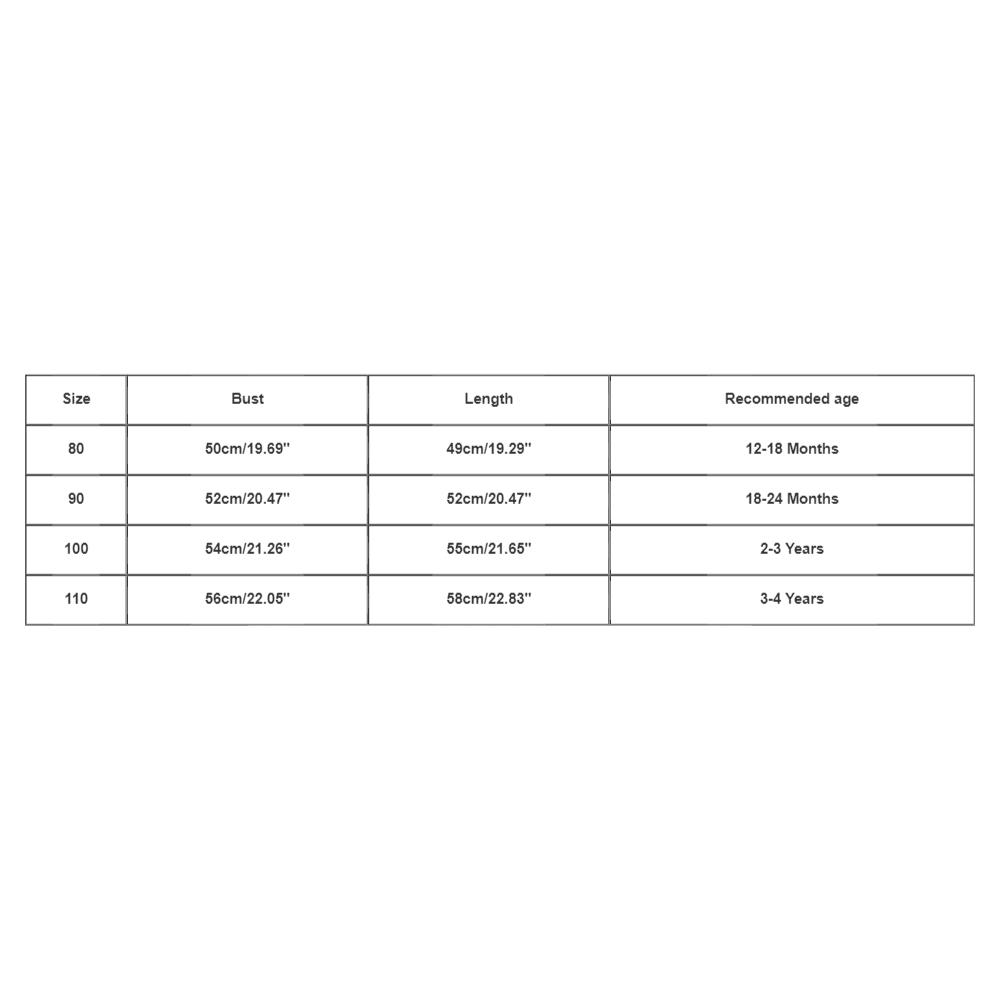 | Size | Bust | Length | Recommended age |
|---|---|---|---|
| 80 | 50cm/19.69'' | 49cm/19.29'' | 12-18 Months |
| 90 | 52cm/20.47'' | 52cm/20.47'' | 18-24 Months |
| 100 | 54cm/21.26'' | 55cm/21.65'' | 2-3 Years |
| 110 | 56cm/22.05'' | 58cm/22.83'' | 3-4 Years |